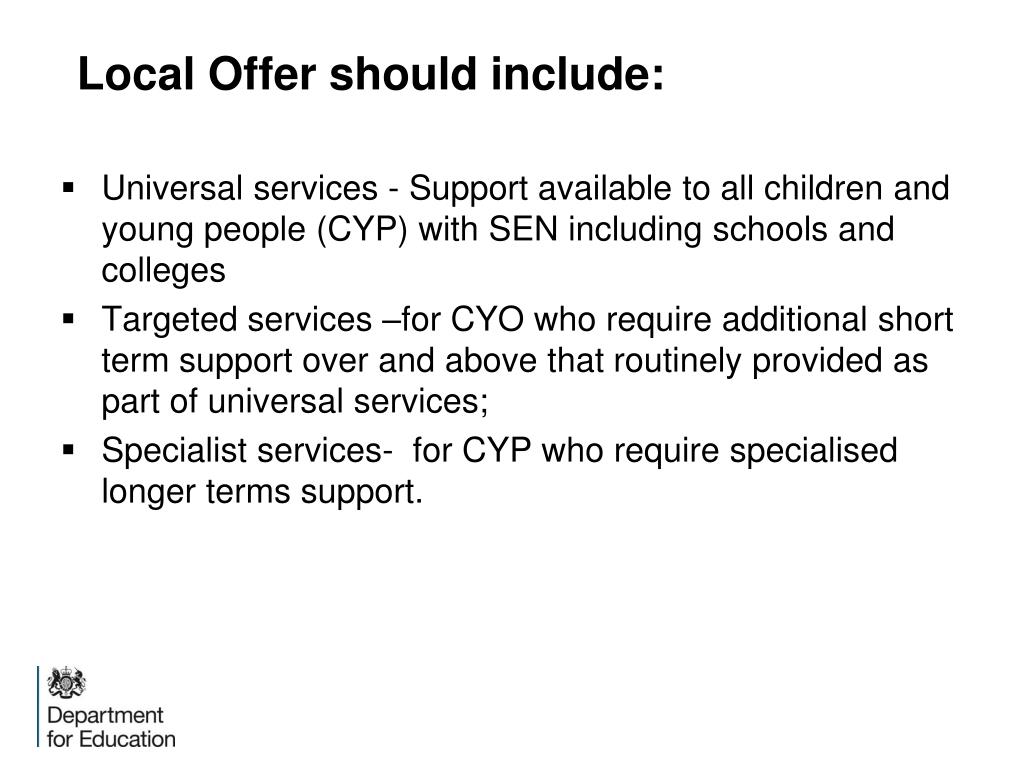 Local Offer should include:

▪ Universal services - Support available to all children and young people (CYP) with SEN including schools and colleges

▪ Targeted services –for CYO who require additional short term support over and above that routinely provided as part of universal services;

▪ Specialist services- for CYP who require specialised longer terms support.

Department for Education